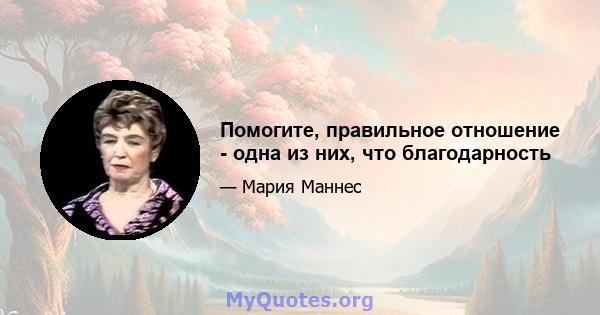 Помогите, правильное отношение - одна из них, что благодарность

— Мария Маннес

MyQuotes.org